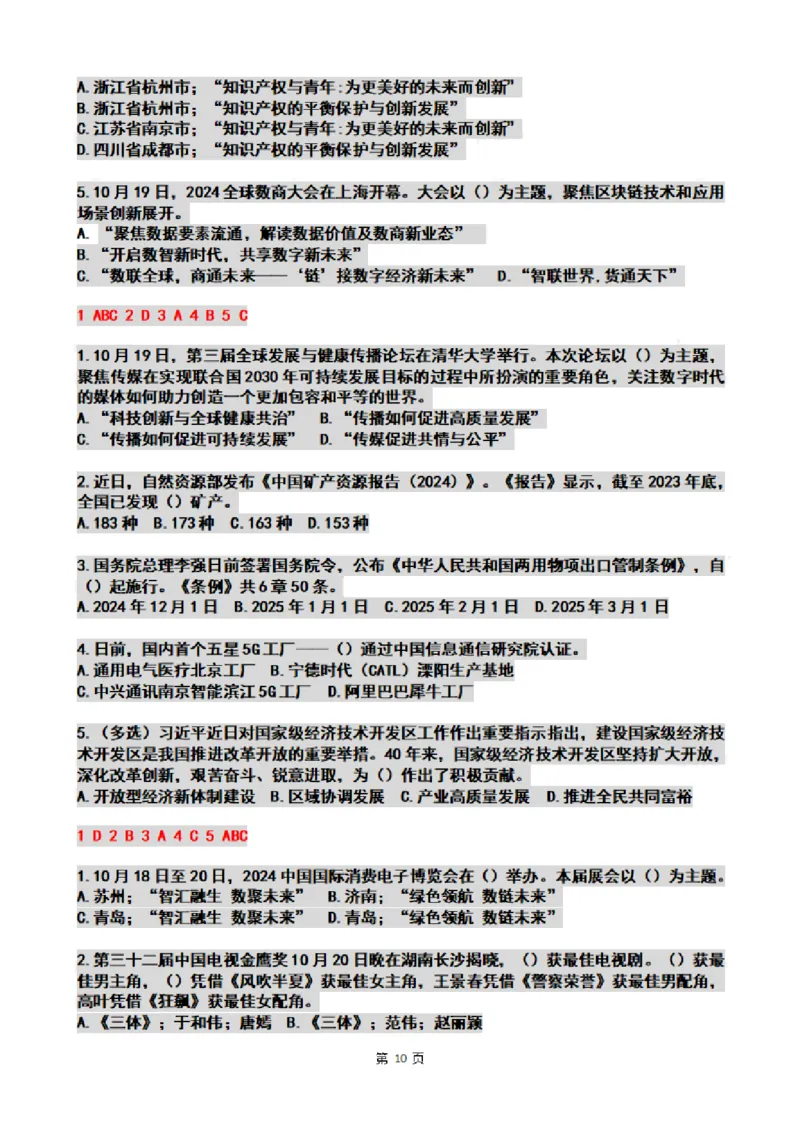 A. 浙江省杭州市；“知识产权与青年:为更美好的未来而创新”
B. 浙江省杭州市；“知识产权的平衡保护与创新发展”
C. 江苏省南京市；“知识产权与青年:为更美好的未来而创新”
D. 四川省成都市；“知识产权的平衡保护与创新发展”

5. 10 月 19 日，2024 全球数商大会在上海开幕。大会以（）为主题，聚焦区块链技术和应用场景创新展开。
A. “聚焦数据要素流通，解读数据价值及数商新业态”
B. “开启数智新时代，共享数字新未来”
C. “数联全球，商通未来——‘链’接数字经济新未来”　D. “智联世界,货通天下”

1 ABC 2 D 3 A 4 B 5 C

1. 10 月 19 日，第三届全球发展与健康传播论坛在清华大学举行。本次论坛以（）为主题，聚焦传媒在实现联合国 2030 年可持续发展目标的过程中所扮演的重要角色，关注数字时代的媒体如何助力创造一个更加包容和平等的世界。
A. “科技创新与全球健康共治”　B. “传播如何促进高质量发展”
C. “传播如何促进可持续发展”　D. “传媒促进共情与公平”

2. 近日，自然资源部发布《中国矿产资源报告（2024）》。《报告》显示，截至 2023 年底，全国已发现（）矿产。
A. 183 种　B. 173 种　C. 163 种　D. 153 种

3. 国务院总理李强日前签署国务院令，公布《中华人民共和国两用物项出口管制条例》，自（）起施行。《条例》共 6 章 50 条。
A. 2024 年 12 月 1 日　B. 2025 年 1 月 1 日　C. 2025 年 2 月 1 日　D. 2025 年 3 月 1 日

4. 日前，国内首个五星 5G 工厂——（）通过中国信息通信研究院认证。
A. 通用电气医疗北京工厂　B. 宁德时代（CATL）溧阳生产基地
C. 中兴通讯南京智能滨江 5G 工厂　D. 阿里巴巴犀牛工厂

5. （多选）习近平近日对国家级经济技术开发区工作作出重要指示指出，建设国家级经济技术开发区是我国推进改革开放的重要举措。40 年来，国家级经济技术开发区坚持扩大开放，深化改革创新，艰苦奋斗、锐意进取，为（）作出了积极贡献。
A. 开放型经济新体制建设　B. 区域协调发展　C. 产业高质量发展　D. 推进全民共同富裕

1 D 2 B 3 A 4 C 5 ABC

1. 10 月 18 日至 20 日，2024 中国国际消费电子博览会在（）举办。本届展会以（）为主题。
A. 苏州；“智汇融生 数聚未来”　B. 济南；“绿色领航 数链未来”
C. 青岛；“智汇融生 数聚未来”　D. 青岛；“绿色领航 数链未来”

2. 第三十二届中国电视金鹰奖 10 月 20 日晚在湖南长沙揭晓，（）获最佳电视剧。（）获最佳男主角，（）凭借《风吹半夏》获最佳女主角，王景春凭借《警察荣誉》获最佳男配角，高叶凭借《狂飙》获最佳女配角。
A. 《三体》；于和伟；唐嫣　B. 《三体》；范伟；赵丽颖

第 10 页